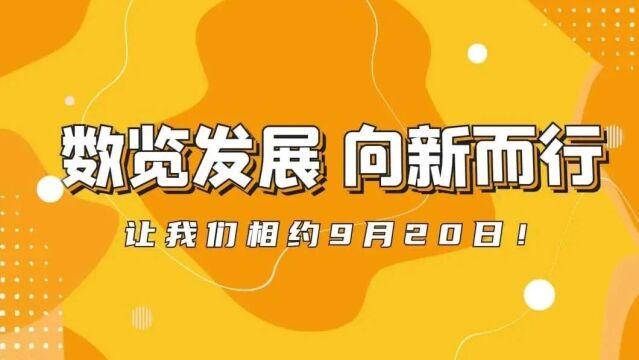 数览发展 向新而行

让我们相约9月20日！